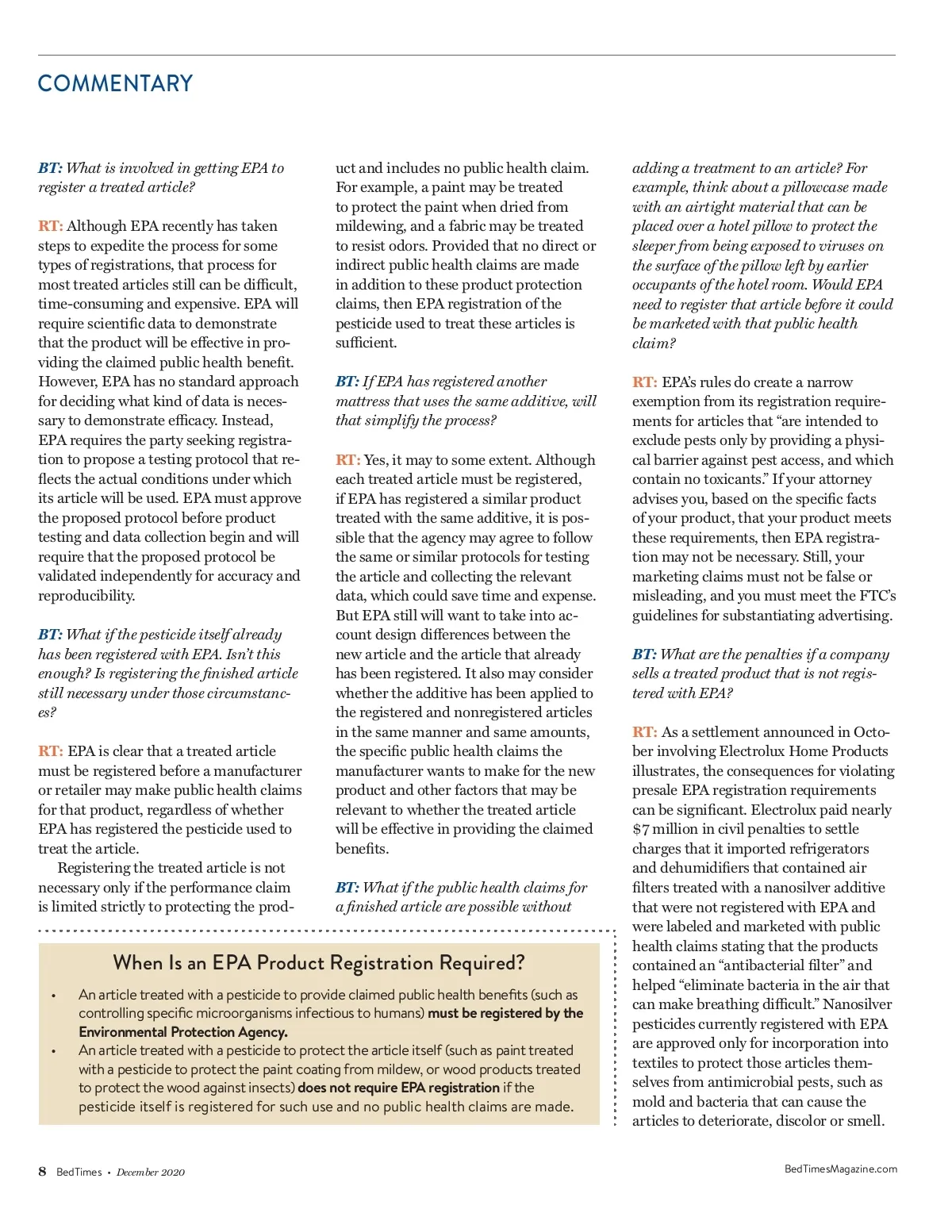 COMMENTARY

BT: What is involved in getting EPA to register a treated article?

RT: Although EPA recently has taken steps to expedite the process for some types of registrations, that process for most treated articles still can be difficult, time-consuming and expensive. EPA will require scientific data to demonstrate that the product will be effective in providing the claimed public health benefit. However, EPA has no standard approach for deciding what kind of data is necessary to demonstrate efficacy. Instead, EPA requires the party seeking registration to propose a testing protocol that reflects the actual conditions under which its article will be used. EPA must approve the proposed protocol before product testing and data collection begin and will require that the proposed protocol be validated independently for accuracy and reproducibility.

BT: What if the pesticide itself already has been registered with EPA. Isn't this enough? Is registering the finished article still necessary under those circumstances?

RT: EPA is clear that a treated article must be registered before a manufacturer or retailer may make public health claims for that product, regardless of whether EPA has registered the pesticide used to treat the article.

Registering the treated article is not necessary only if the performance claim is limited strictly to protecting the product and includes no public health claim. For example, a paint may be treated to protect the paint when dried from mildewing, and a fabric may be treated to resist odors. Provided that no direct or indirect public health claims are made in addition to these product protection claims, then EPA registration of the pesticide used to treat these articles is sufficient.

BT: If EPA has registered another mattress that uses the same additive, will that simplify the process?

RT: Yes, it may to some extent. Although each treated article must be registered, if EPA has registered a similar product treated with the same additive, it is possible that the agency may agree to follow the same or similar protocols for testing the article and collecting the relevant data, which could save time and expense. But EPA still will want to take into account design differences between the new article and the article that already has been registered. It also may consider whether the additive has been applied to the registered and nonregistered articles in the same manner and same amounts, the specific public health claims the manufacturer wants to make for the new product and other factors that may be relevant to whether the treated article will be effective in providing the claimed benefits.

BT: What if the public health claims for a finished article are possible without adding a treatment to an article? For example, think about a pillowcase made with an airtight material that can be placed over a hotel pillow to protect the sleeper from being exposed to viruses on the surface of the pillow left by earlier occupants of the hotel room. Would EPA need to register that article before it could be marketed with that public health claim?

RT: EPA's rules do create a narrow exemption from its registration requirements for articles that "are intended to exclude pests only by providing a physical barrier against pest access, and which contain no toxicants." If your attorney advises you, based on the specific facts of your product, that your product meets these requirements, then EPA registration may not be necessary. Still, your marketing claims must not be false or misleading, and you must meet the FTC's guidelines for substantiating advertising.

BT: What are the penalties if a company sells a treated product that is not registered with EPA?

RT: As a settlement announced in October involving Electrolux Home Products illustrates, the consequences for violating presale EPA registration requirements can be significant. Electrolux paid nearly $7 million in civil penalties to settle charges that it imported refrigerators and dehumidifiers that contained air filters treated with a nanosilver additive that were not registered with EPA and were labeled and marketed with public health claims stating that the products contained an "antibacterial filter" and helped "eliminate bacteria in the air that can make breathing difficult." Nanosilver pesticides currently registered with EPA are approved only for incorporation into textiles to protect those articles themselves from antimicrobial pests, such as mold and bacteria that can cause the articles to deteriorate, discolor or smell.

When Is an EPA Product Registration Required?

• An article treated with a pesticide to provide claimed public health benefits (such as controlling specific microorganisms infectious to humans) must be registered by the Environmental Protection Agency.
• An article treated with a pesticide to protect the article itself (such as paint treated with a pesticide to protect the paint coating from mildew, or wood products treated to protect the wood against insects) does not require EPA registration if the pesticide itself is registered for such use and no public health claims are made.

8 BedTimes • December 2020

BedTimesMagazine.com